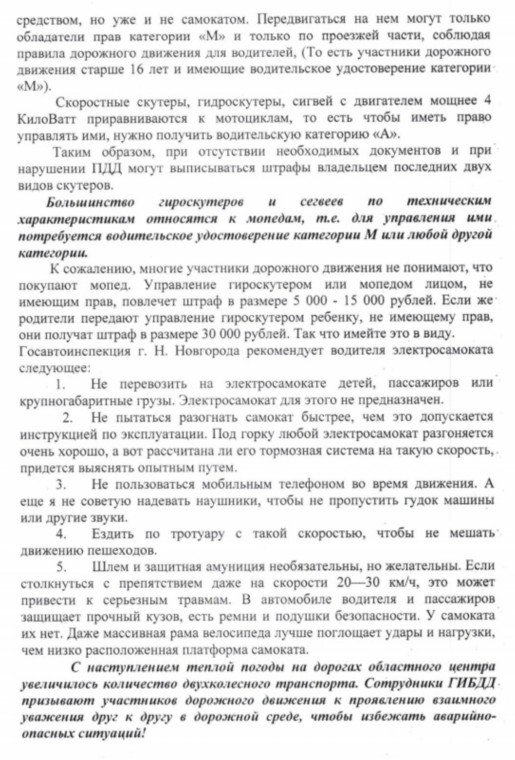 средством, но уже и не самокатом. Передвигаться на нем могут только обладатели прав категории «М» и только по проезжей части, соблюдая правила дорожного движения для водителей, (То есть участники дорожного движения старше 16 лет и имеющие водительское удостоверение категории «М»).

Скоростные скутеры, гидроскутеры, сигвей с двигателем мощнее 4 КилоВатт приравниваются к мотоциклам, то есть чтобы иметь право управлять ими, нужно получить водительскую категорию «А».

Таким образом, при отсутствии необходимых документов и при нарушении ПДД могут выписываться штрафы владельцем последних двух видов скутеров.

Большинство гироскутеров и сегвеев по техническим характеристикам относятся к мопедам, т.е. для управления ими потребуется водительское удостоверение категории М или любой другой категории.

К сожалению, многие участники дорожного движения не понимают, что покупают мопед. Управление гироскутером или мопедом лицом, не имеющим прав, повлечет штраф в размере 5 000 - 15 000 рублей. Если же родители передают управление гироскутером ребенку, не имеющему прав, они получат штраф в размере 30 000 рублей. Так что имейте это в виду. Госавтоинспекция г. Н. Новгорода рекомендует водителя электросамоката следующее:

1. Не перевозить на электросамокате детей, пассажиров или крупногабаритные грузы. Электросамокат для этого не предназначен.

2. Не пытаться разогнать самокат быстрее, чем это допускается инструкцией по эксплуатации. Под горку любой электросамокат разгоняется очень хорошо, а вот рассчитана ли его тормозная система на такую скорость, придется выяснять опытным путем.

3. Не пользоваться мобильным телефоном во время движения. А еще я не советую надевать наушники, чтобы не пропустить гудок машины или другие звуки.

4. Ездить по тротуару с такой скоростью, чтобы не мешать движению пешеходов.

5. Шлем и защитная амуниция необязательны, но желательны. Если столкнуться с препятствием даже на скорости 20—30 км/ч, это может привести к серьезным травмам. В автомобиле водителя и пассажиров защищает прочный кузов, есть ремни и подушки безопасности. У самоката их нет. Даже массивная рама велосипеда лучше поглощает удары и нагрузки, чем низко расположенная платформа самоката.

С наступлением теплой погоды на дорогах областного центра увеличилось количество двухколесного транспорта. Сотрудники ГИБДД призывают участников дорожного движения к проявлению взаимного уважения друг к другу в дорожной среде, чтобы избежать аварийно-опасных ситуаций!